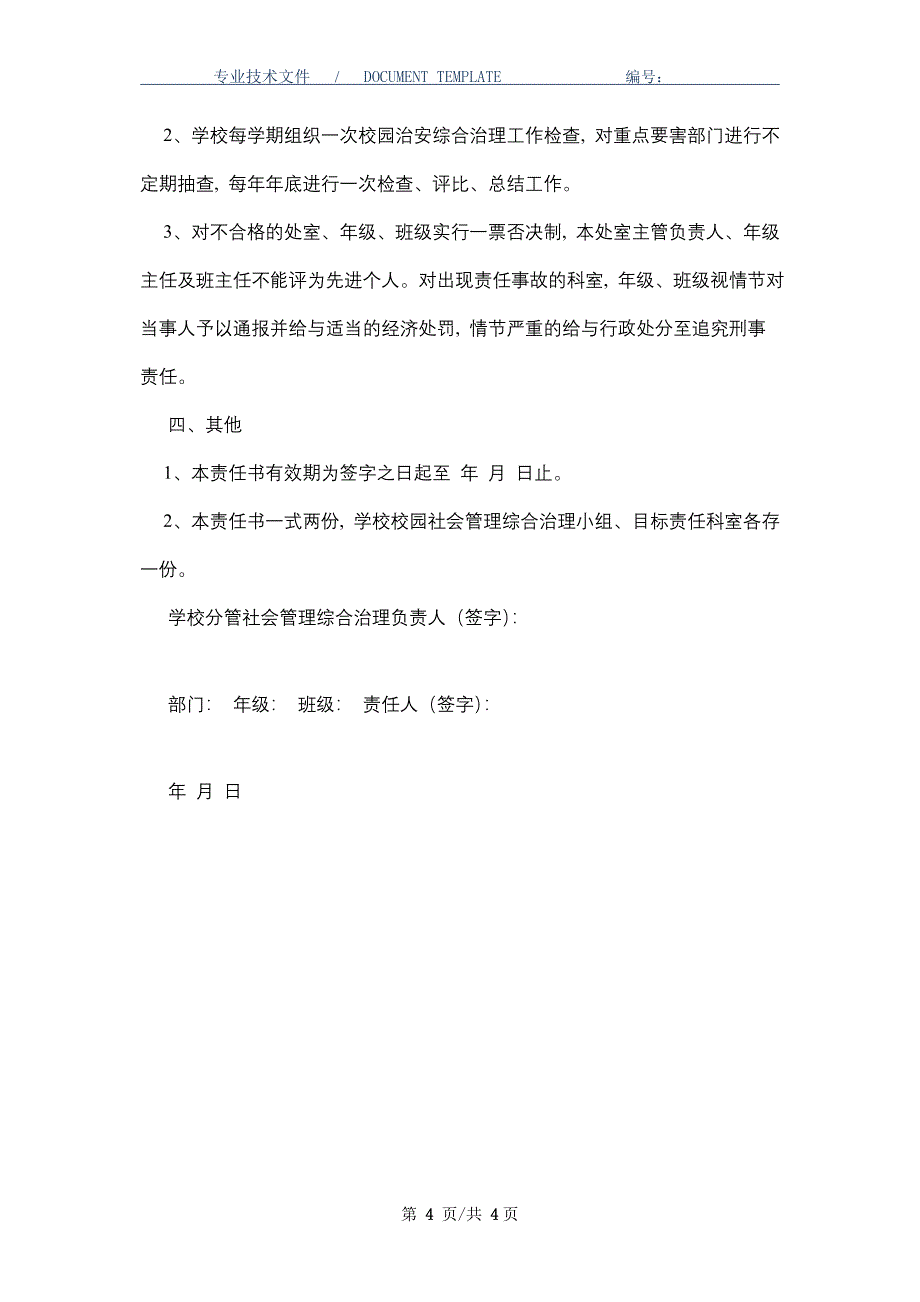 专业技术文件 / DOCUMENT TEMPLATE 编号：

2、学校每学期组织一次校园治安综合治理工作检查，对重点要害部门进行不定期抽查，每年年底进行一次检查、评比、总结工作。

3、对不合格的处室、年级、班级实行一票否决制，本处室主管负责人、年级主任及班主任不能评为先进个人。对出现责任事故的科室，年级、班级视情节对当事人予以通报并给与适当的经济处罚，情节严重的给与行政处分至追究刑事责任。

四、其他

1、本责任书有效期为签字之日起至 年 月 日止。

2、本责任书一式两份，学校校园社会管理综合治理小组、目标责任科室各存一份。

学校分管社会管理综合治理负责人（签字）：

部门： 年级： 班级： 责任人（签字）：

年 月 日

第 4 页/共 4 页